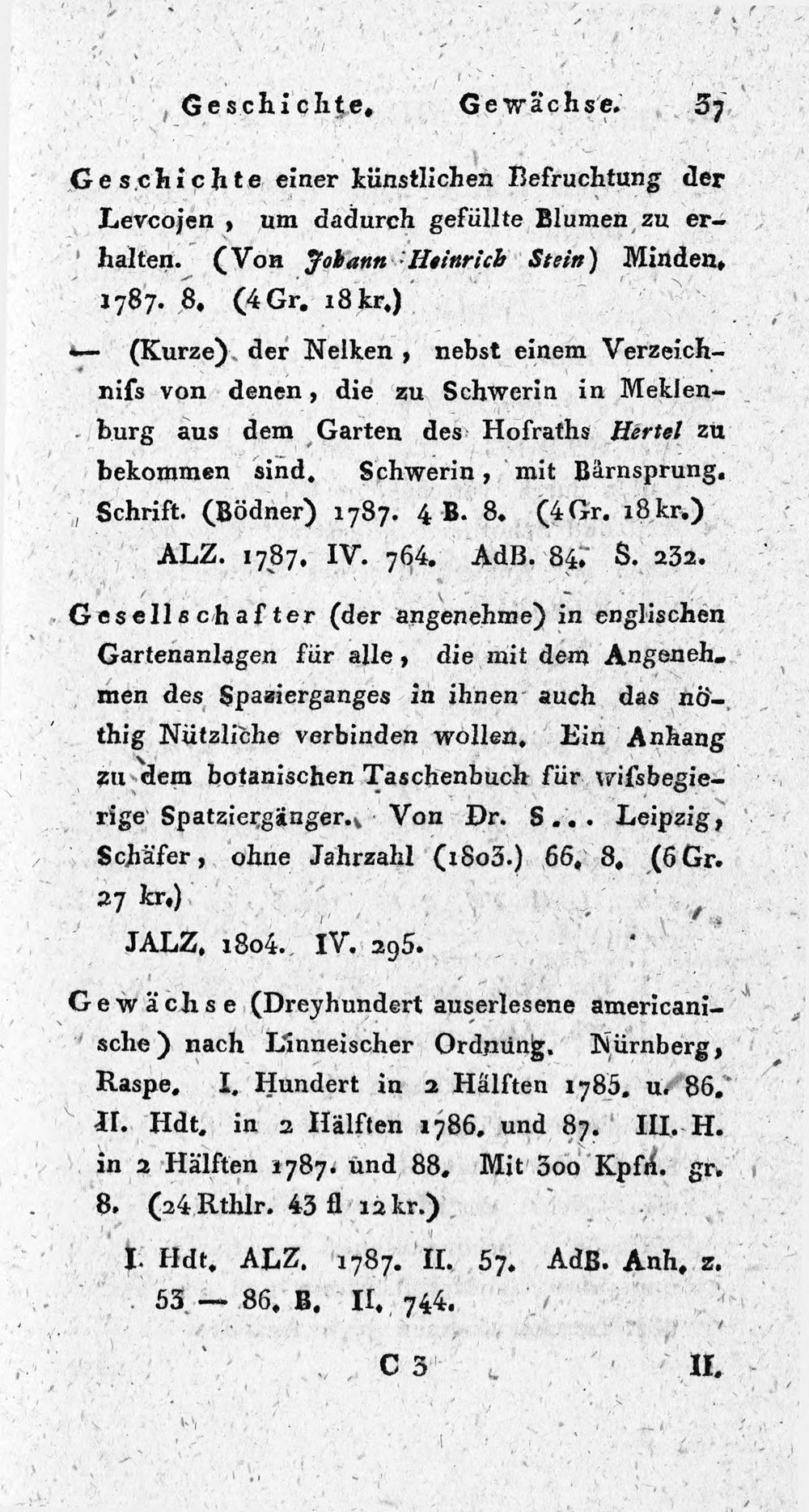 Geschichte. Gewächse. 37

Geschichte einer künstlichen Befruchtung der Levcojen, um dadurch gefüllte Blumen zu erhalten. (Von Johann Heinrich Stein) Minden. 1787. 8. (4 Gr. 18 kr.)

— (Kurze) der Nelken, nebst einem Verzeichniſs von denen, die zu Schwerin in Meklenburg aus dem Garten des Hofraths Hertel zu bekommen sind. Schwerin, mit Bärnsprung. Schrift. (Bödner) 1787. 4 B. 8. (4 Gr. 18 kr.)

ALZ. 1787. IV. 764. AdB. 84. S. 232.

Gesellschafter (der angenehme) in englischen Gartenanlagen für alle, die mit dem Angenehmen des Spazierganges in ihnen auch das nöthig Nützliche verbinden wollen. Ein Anhang zu dem botanischen Taschenbuch für wiſsbegierige Spatziergänger. Von Dr. S... Leipzig, Schäfer, ohne Jahrzahl (1803.) 66. 8. (6 Gr. 27 kr.)

JALZ. 1804. IV. 295.

Gewächse (Dreyhundert auserlesene americanische) nach Linneischer Ordnung. Nürnberg, Raspe. I. Hundert in 2 Hälften 1785. u. 86. II. Hdt. in 2 Hälften 1786. und 87. III. H. in 2 Hälften 1787. und 88. Mit 300 Kpfn. gr. 8. (24 Rthlr. 43 fl 12 kr.)

I. Hdt. ALZ. 1787. II. 57. AdB. Anh. z. 53 — 86. B. II. 744.

C 3 II.